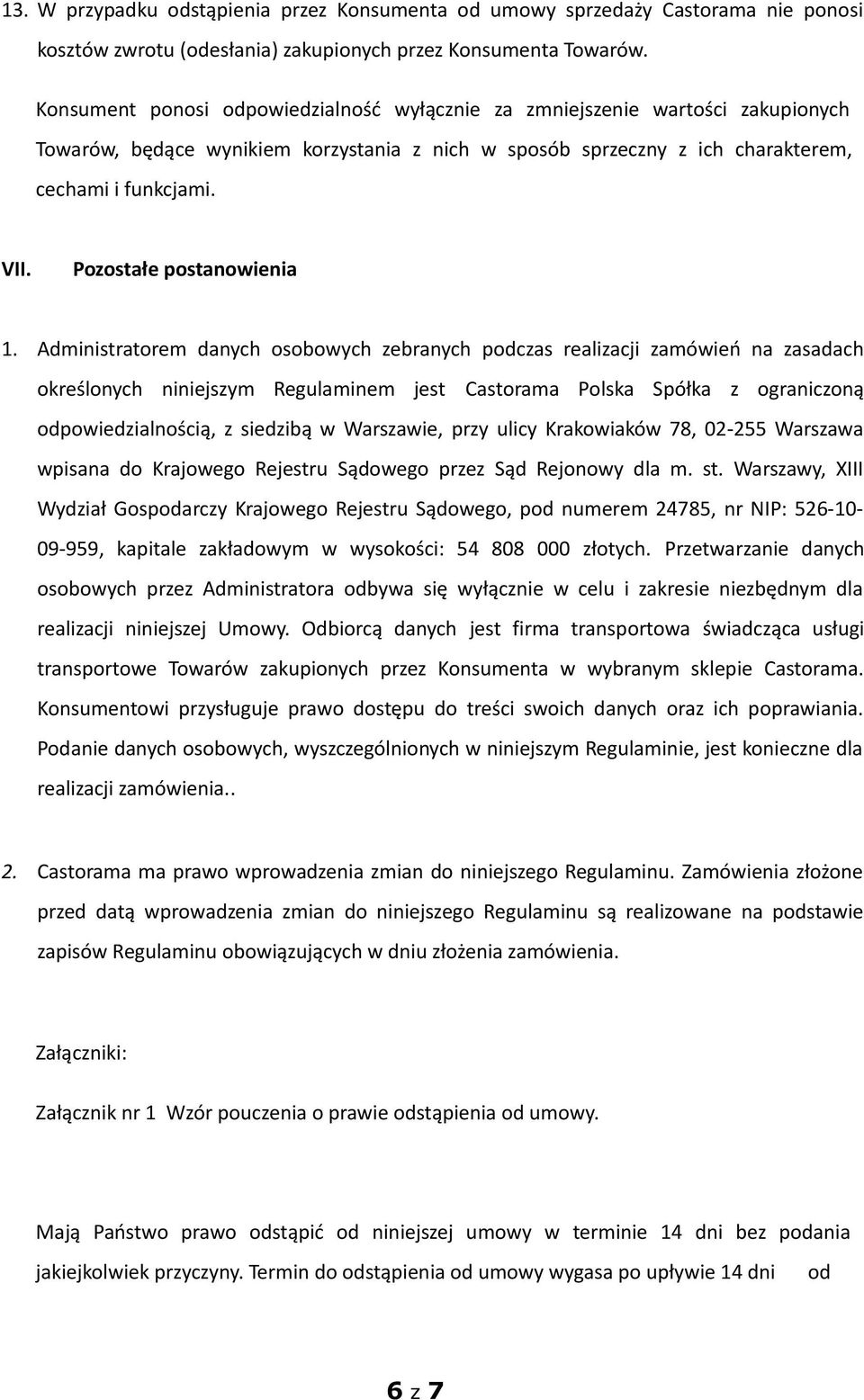 13. W przypadku odstąpienia przez Konsumenta od umowy sprzedaży Castorama nie ponosi kosztów zwrotu (odesłania) zakupionych przez Konsumenta Towarów.

Konsument ponosi odpowiedzialność wyłącznie za zmniejszenie wartości zakupionych Towarów, będące wynikiem korzystania z nich w sposób sprzeczny z ich charakterem, cechami i funkcjami.

VII. Pozostałe postanowienia

1. Administratorem danych osobowych zebranych podczas realizacji zamówień na zasadach określonych niniejszym Regulaminem jest Castorama Polska Spółka z ograniczoną odpowiedzialnością, z siedzibą w Warszawie, przy ulicy Krakowiaków 78, 02-255 Warszawa wpisana do Krajowego Rejestru Sądowego przez Sąd Rejonowy dla m. st. Warszawy, XIII Wydział Gospodarczy Krajowego Rejestru Sądowego, pod numerem 24785, nr NIP: 526-10-09-959, kapitale zakładowym w wysokości: 54 808 000 złotych. Przetwarzanie danych osobowych przez Administratora odbywa się wyłącznie w celu i zakresie niezbędnym dla realizacji niniejszej Umowy. Odbiorcą danych jest firma transportowa świadcząca usługi transportowe Towarów zakupionych przez Konsumenta w wybranym sklepie Castorama. Konsumentowi przysługuje prawo dostępu do treści swoich danych oraz ich poprawiania. Podanie danych osobowych, wyszczególnionych w niniejszym Regulaminie, jest konieczne dla realizacji zamówienia..

2. Castorama ma prawo wprowadzenia zmian do niniejszego Regulaminu. Zamówienia złożone przed datą wprowadzenia zmian do niniejszego Regulaminu są realizowane na podstawie zapisów Regulaminu obowiązujących w dniu złożenia zamówienia.

Załączniki:

Załącznik nr 1 Wzór pouczenia o prawie odstąpienia od umowy.

Mają Państwo prawo odstąpić od niniejszej umowy w terminie 14 dni bez podania jakiejkolwiek przyczyny. Termin do odstąpienia od umowy wygasa po upływie 14 dni od

6 z 7